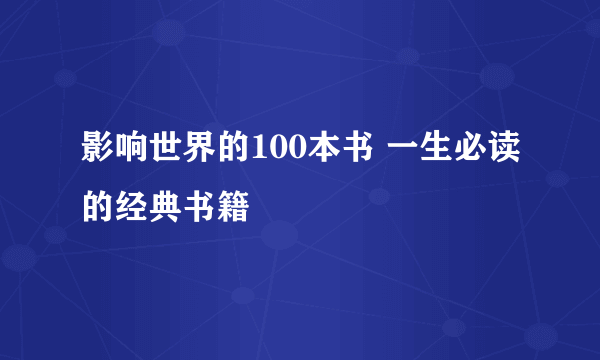 影响世界的100本书 一生必读的经典书籍